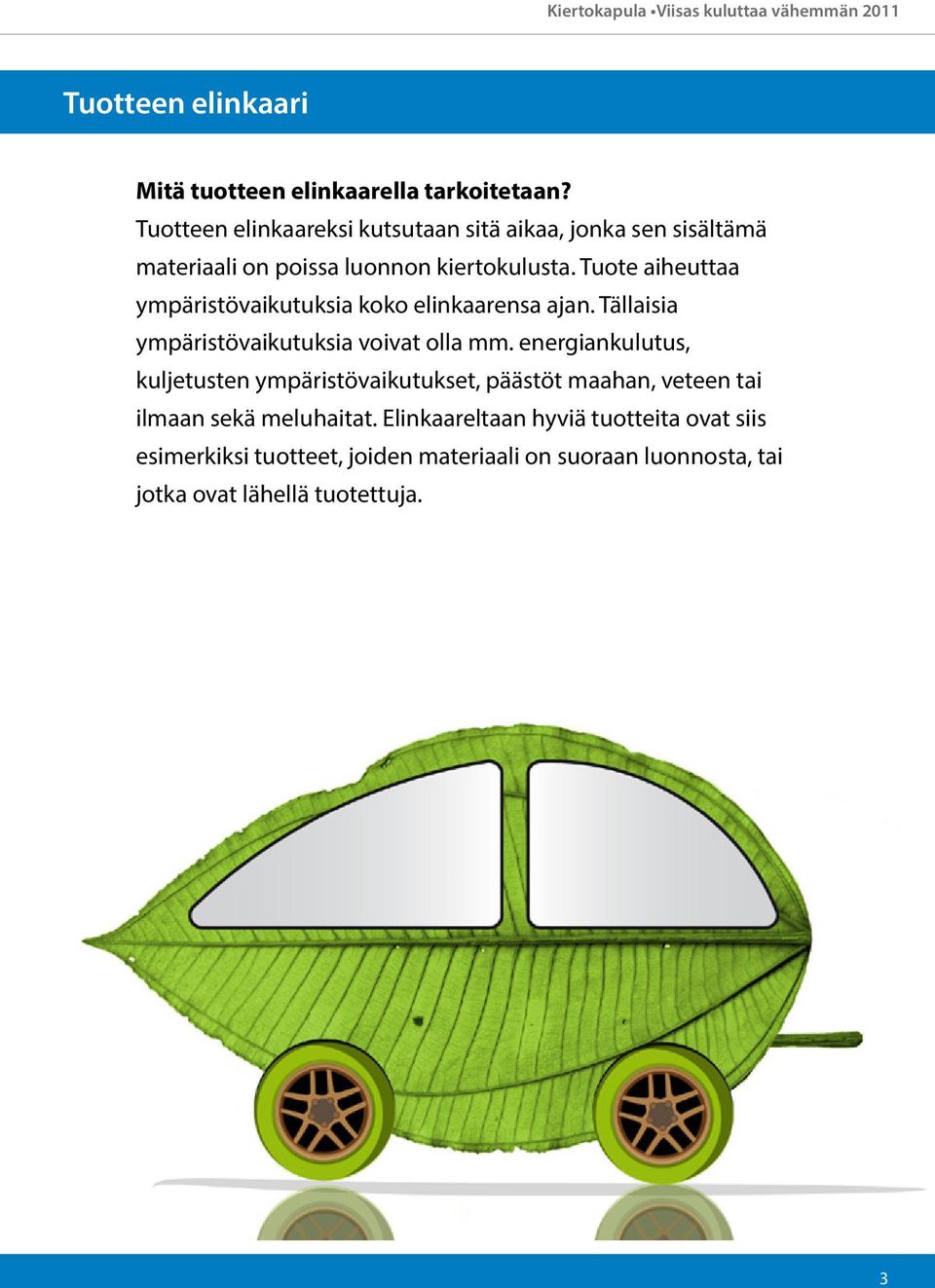 Kiertokapula •Viisas kuluttaa vähemmän 2011

Tuotteen elinkaari

Mitä tuotteen elinkaarella tarkoitetaan?
Tuotteen elinkaareksi kutsutaan sitä aikaa, jonka sen sisältämä materiaali on poissa luonnon kiertokulusta. Tuote aiheuttaa ympäristövaikutuksia koko elinkaarensa ajan. Tällaisia ympäristövaikutuksia voivat olla mm. energiankulutus, kuljetusten ympäristövaikutukset, päästöt maahan, veteen tai ilmaan sekä meluhaitat. Elinkaareltaan hyviä tuotteita ovat siis esimerkiksi tuotteet, joiden materiaali on suoraan luonnosta, tai jotka ovat lähellä tuotettuja.

3